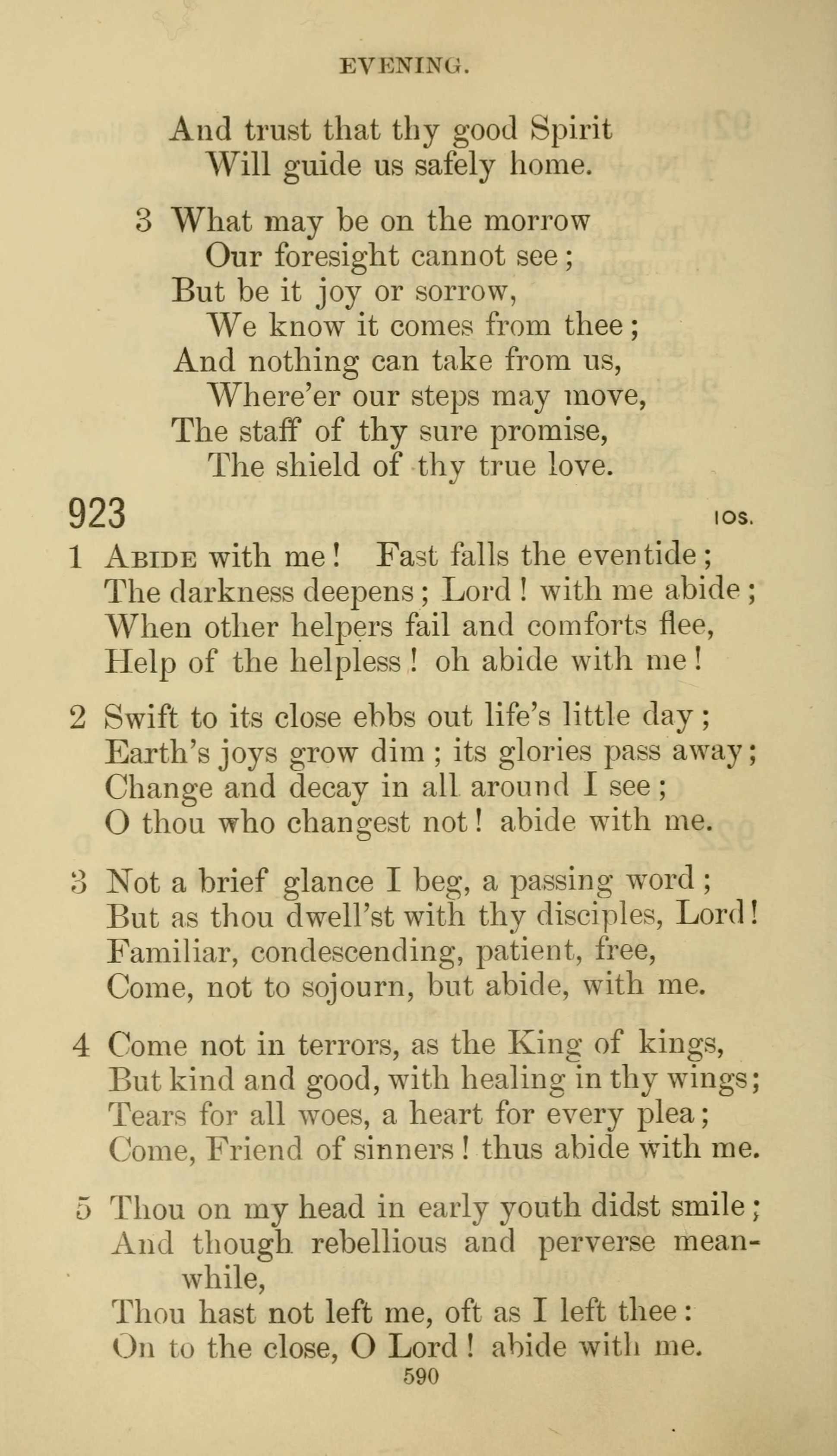 EVENING.

And trust that thy good Spirit
Will guide us safely home.

3 What may be on the morrow
Our foresight cannot see;
But be it joy or sorrow,
We know it comes from thee;
And nothing can take from us,
Where'er our steps may move,
The staff of thy sure promise,
The shield of thy true love.

923 10s.

1 Abide with me! Fast falls the eventide;
The darkness deepens; Lord! with me abide;
When other helpers fail and comforts flee,
Help of the helpless! oh abide with me!

2 Swift to its close ebbs out life's little day;
Earth's joys grow dim; its glories pass away;
Change and decay in all around I see;
O thou who changest not! abide with me.

3 Not a brief glance I beg, a passing word;
But as thou dwell'st with thy disciples, Lord!
Familiar, condescending, patient, free,
Come, not to sojourn, but abide, with me.

4 Come not in terrors, as the King of kings,
But kind and good, with healing in thy wings;
Tears for all woes, a heart for every plea;
Come, Friend of sinners! thus abide with me.

5 Thou on my head in early youth didst smile;
And though rebellious and perverse meanwhile,
Thou hast not left me, oft as I left thee:
On to the close, O Lord! abide with me.

590